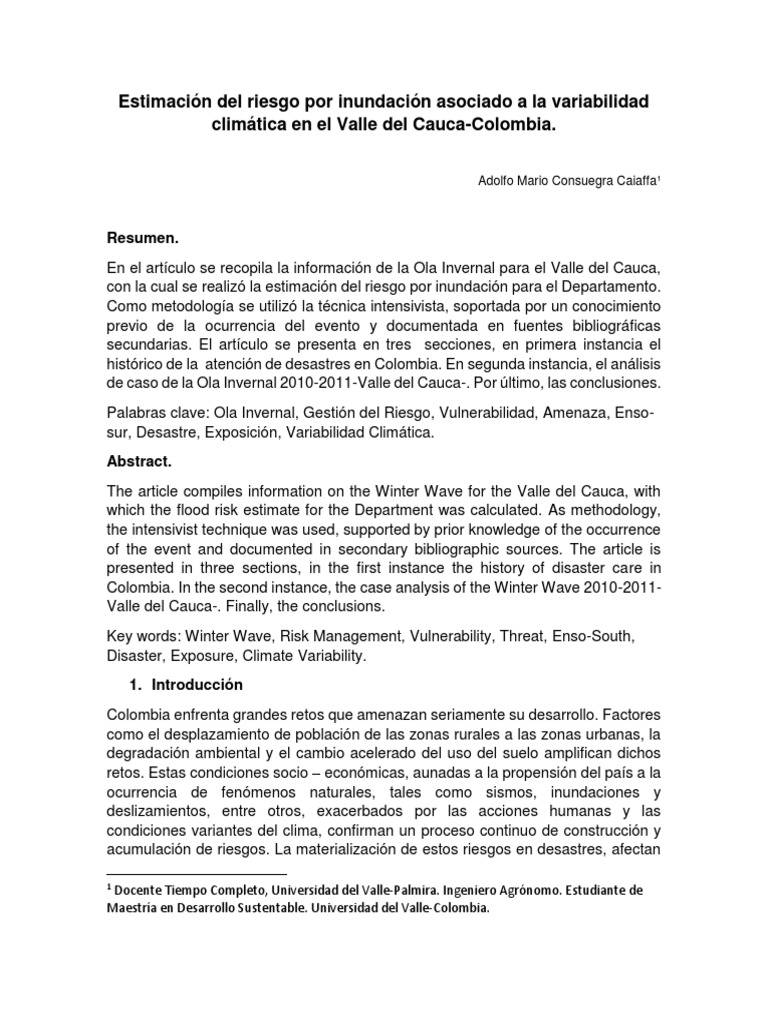 Estimación del riesgo por inundación asociado a la variabilidad climática en el Valle del Cauca-Colombia.

Adolfo Mario Consuegra Caiaffa¹

Resumen.

En el artículo se recopila la información de la Ola Invernal para el Valle del Cauca, con la cual se realizó la estimación del riesgo por inundación para el Departamento. Como metodología se utilizó la técnica intensivista, soportada por un conocimiento previo de la ocurrencia del evento y documentada en fuentes bibliográficas secundarias. El artículo se presenta en tres secciones, en primera instancia el histórico de la atención de desastres en Colombia. En segunda instancia, el análisis de caso de la Ola Invernal 2010-2011-Valle del Cauca-. Por último, las conclusiones.

Palabras clave: Ola Invernal, Gestión del Riesgo, Vulnerabilidad, Amenaza, Enso-sur, Desastre, Exposición, Variabilidad Climática.

Abstract.

The article compiles information on the Winter Wave for the Valle del Cauca, with which the flood risk estimate for the Department was calculated. As methodology, the intensivist technique was used, supported by prior knowledge of the occurrence of the event and documented in secondary bibliographic sources. The article is presented in three sections, in the first instance the history of disaster care in Colombia. In the second instance, the case analysis of the Winter Wave 2010-2011-Valle del Cauca-. Finally, the conclusions.

Key words: Winter Wave, Risk Management, Vulnerability, Threat, Enso-South, Disaster, Exposure, Climate Variability.

1. Introducción

Colombia enfrenta grandes retos que amenazan seriamente su desarrollo. Factores como el desplazamiento de población de las zonas rurales a las zonas urbanas, la degradación ambiental y el cambio acelerado del uso del suelo amplifican dichos retos. Estas condiciones socio – económicas, aunadas a la propensión del país a la ocurrencia de fenómenos naturales, tales como sismos, inundaciones y deslizamientos, entre otros, exacerbados por las acciones humanas y las condiciones variantes del clima, confirman un proceso continuo de construcción y acumulación de riesgos. La materialización de estos riesgos en desastres, afectan

¹ Docente Tiempo Completo, Universidad del Valle-Palmira. Ingeniero Agrónomo. Estudiante de Maestría en Desarrollo Sustentable. Universidad del Valle-Colombia.